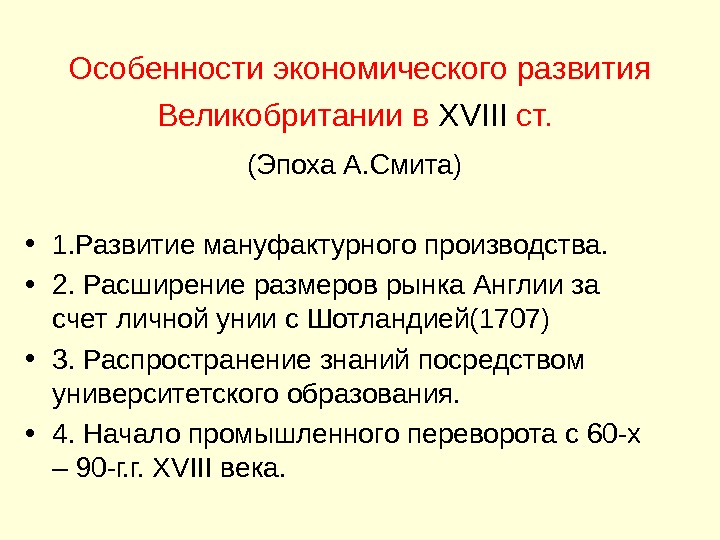 Особенности экономического развития Великобритании в XVIII ст.

(Эпоха А.Смита)

• 1.Развитие мануфактурного производства.
• 2. Расширение размеров рынка Англии за счет личной унии с Шотландией(1707)
• 3. Распространение знаний посредством университетского образования.
• 4. Начало промышленного переворота с 60-х – 90-г.г. XVIII века.